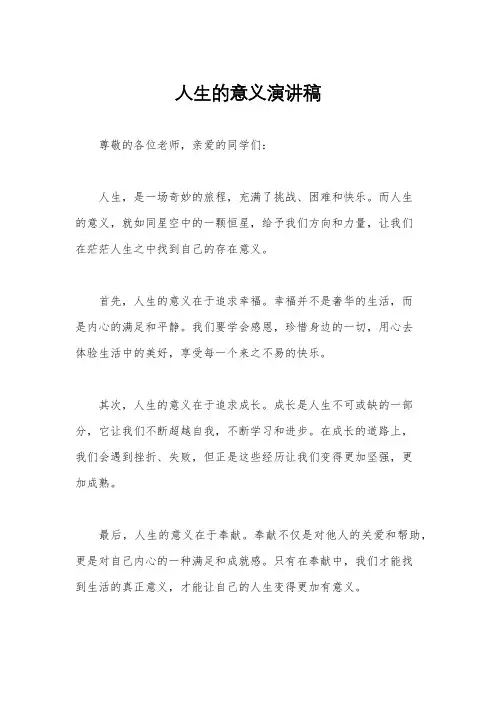 人生的意义演讲稿

尊敬的各位老师，亲爱的同学们：

人生，是一场奇妙的旅程，充满了挑战、困难和快乐。而人生的意义，就如同星空中的一颗恒星，给予我们方向和力量，让我们在茫茫人生之中找到自己的存在意义。

首先，人生的意义在于追求幸福。幸福并不是奢华的生活，而是内心的满足和平静。我们要学会感恩，珍惜身边的一切，用心去体验生活中的美好，享受每一个来之不易的快乐。

其次，人生的意义在于追求成长。成长是人生不可或缺的一部分，它让我们不断超越自我，不断学习和进步。在成长的道路上，我们会遇到挫折、失败，但正是这些经历让我们变得更加坚强，更加成熟。

最后，人生的意义在于奉献。奉献不仅是对他人的关爱和帮助，更是对自己内心的一种满足和成就感。只有在奉献中，我们才能找到生活的真正意义，才能让自己的人生变得更加有意义。